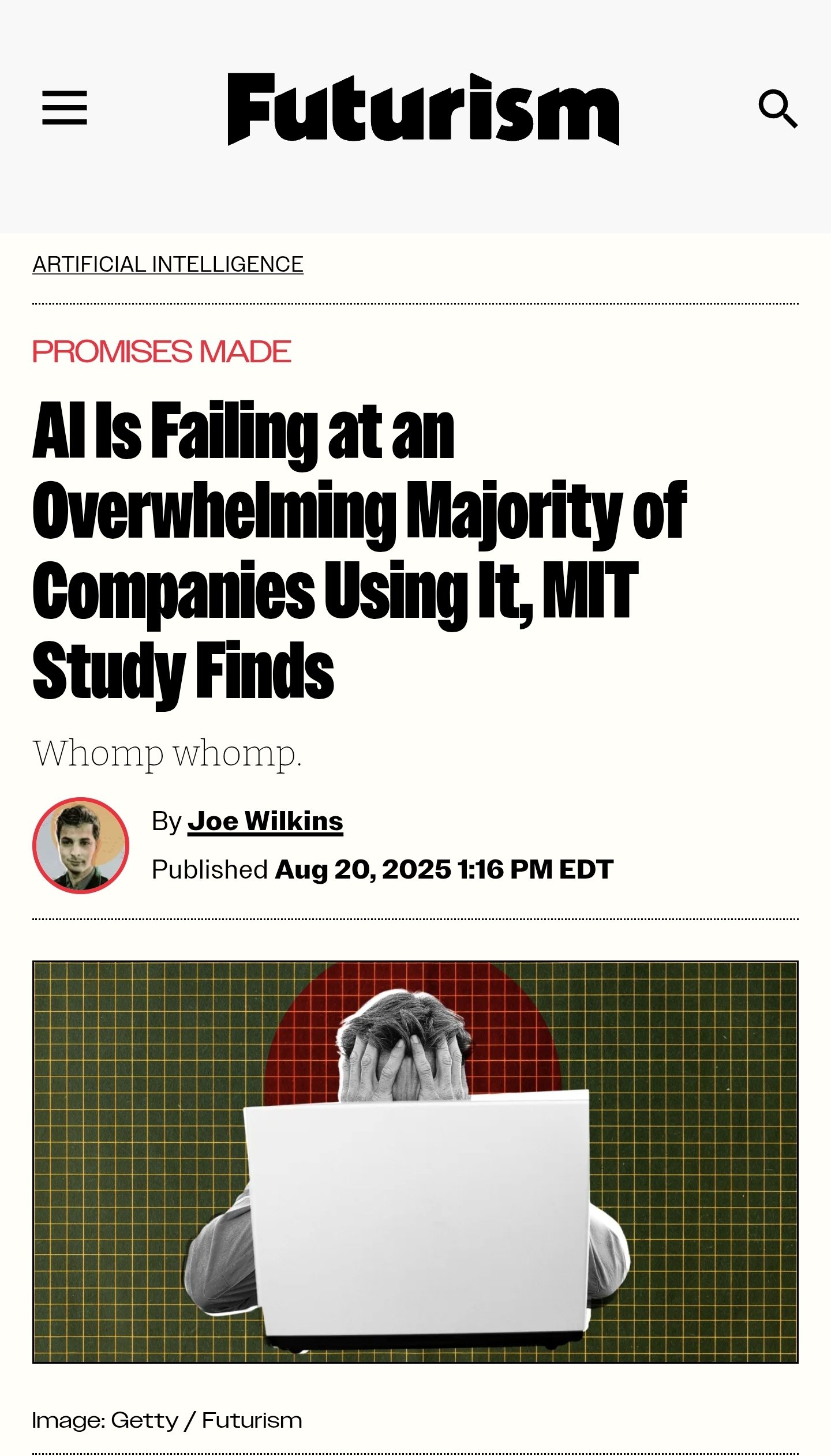 Futurism

ARTIFICIAL INTELLIGENCE

PROMISES MADE

AI Is Failing at an Overwhelming Majority of Companies Using It, MIT Study Finds

Whomp whomp.

By Joe Wilkins

Published Aug 20, 2025 1:16 PM EDT

Image: Getty / Futurism